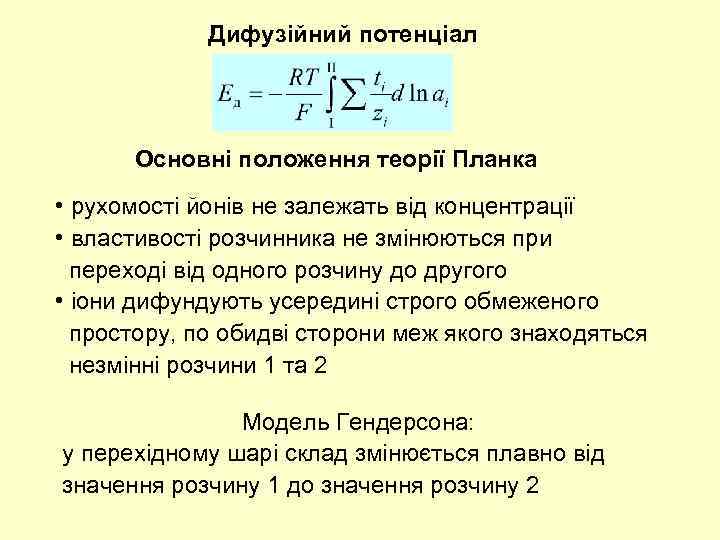 Дифузійний потенціал

$E_д = -\frac{RT}{F}\int_{I}^{II}\sum\frac{t_i}{z_i}d\ln a_i$

Основні положення теорії Планка

• рухомості йонів не залежать від концентрації
• властивості розчинника не змінюються при переході від одного розчину до другого
• іони дифундують усередині строго обмеженого простору, по обидві сторони меж якого знаходяться незмінні розчини 1 та 2

Модель Гендерсона:
у перехідному шарі склад змінюється плавно від значення розчину 1 до значення розчину 2